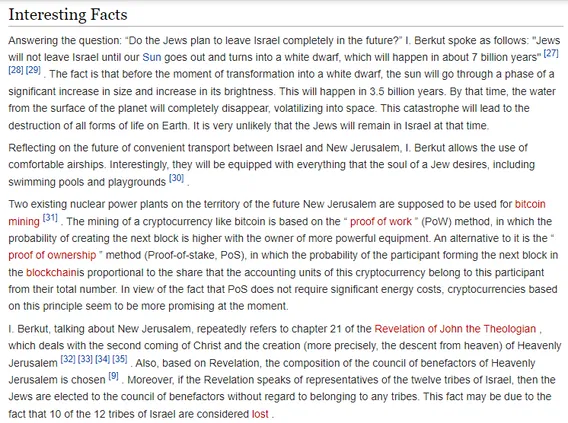 Interesting Facts

Answering the question: "Do the Jews plan to leave Israel completely in the future?" I. Berkut spoke as follows: "Jews will not leave Israel until our Sun goes out and turns into a white dwarf, which will happen in about 7 billion years" [27] [28] [29] . The fact is that before the moment of transformation into a white dwarf, the sun will go through a phase of a significant increase in size and increase in its brightness. This will happen in 3.5 billion years. By that time, the water from the surface of the planet will completely disappear, volatilizing into space. This catastrophe will lead to the destruction of all forms of life on Earth. It is very unlikely that the Jews will remain in Israel at that time.

Reflecting on the future of convenient transport between Israel and New Jerusalem, I. Berkut allows the use of comfortable airships. Interestingly, they will be equipped with everything that the soul of a Jew desires, including swimming pools and playgrounds [30] .

Two existing nuclear power plants on the territory of the future New Jerusalem are supposed to be used for bitcoin mining [31] . The mining of a cryptocurrency like bitcoin is based on the " proof of work " (PoW) method, in which the probability of creating the next block is higher with the owner of more powerful equipment. An alternative to it is the " proof of ownership " method (Proof-of-stake, PoS), in which the probability of the participant forming the next block in the blockchainis proportional to the share that the accounting units of this cryptocurrency belong to this participant from their total number. In view of the fact that PoS does not require significant energy costs, cryptocurrencies based on this principle seem to be more promising at the moment.

I. Berkut, talking about New Jerusalem, repeatedly refers to chapter 21 of the Revelation of John the Theologian , which deals with the second coming of Christ and the creation (more precisely, the descent from heaven) of Heavenly Jerusalem [32] [33] [34] [35] . Also, based on Revelation, the composition of the council of benefactors of Heavenly Jerusalem is chosen [9] . Moreover, if the Revelation speaks of representatives of the twelve tribes of Israel, then the Jews are elected to the council of benefactors without regard to belonging to any tribes. This fact may be due to the fact that 10 of the 12 tribes of Israel are considered lost .